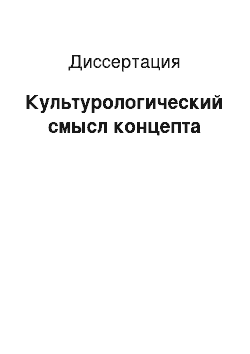 Диссертация

Культурологический смысл концепта